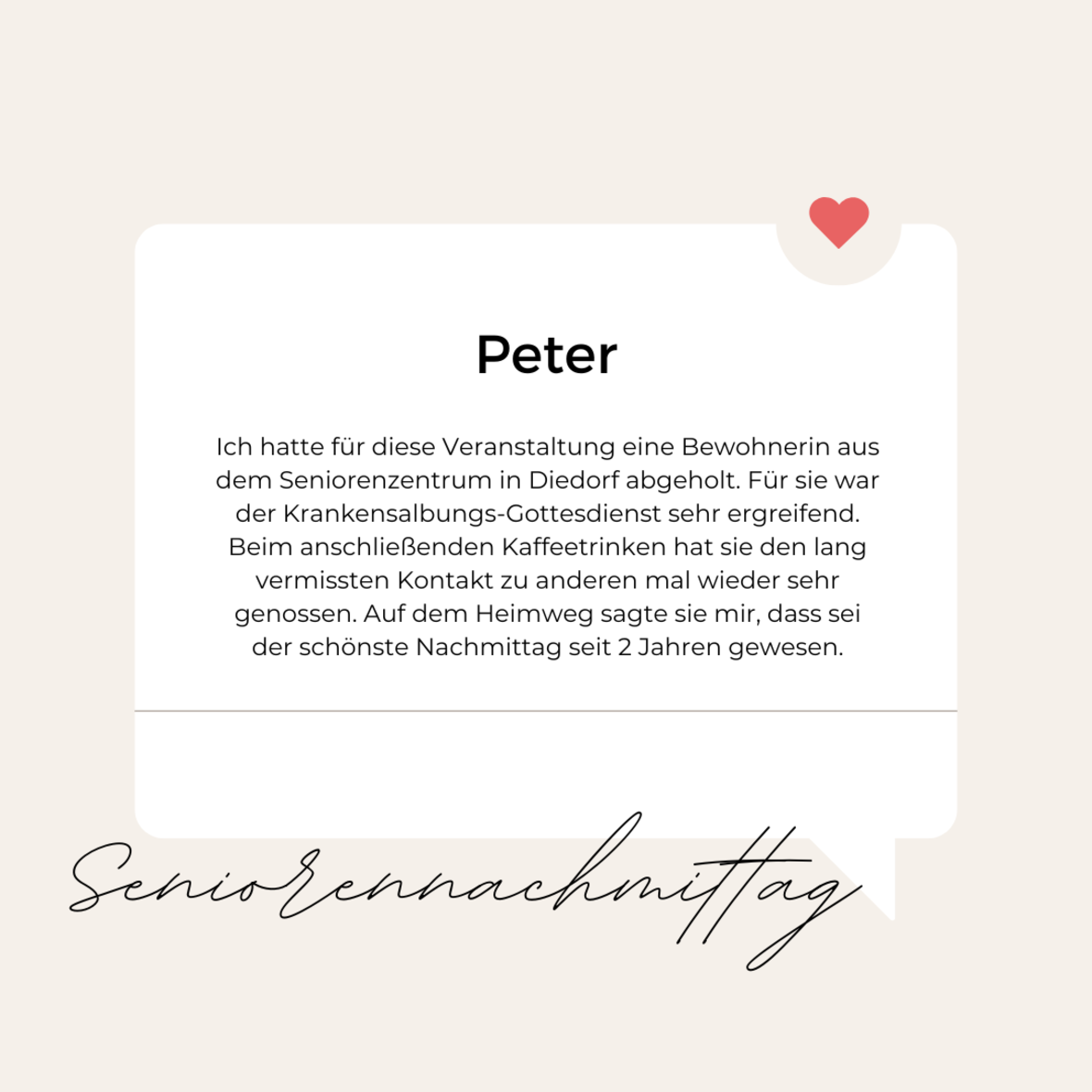 Peter

Ich hatte für diese Veranstaltung eine Bewohnerin aus dem Seniorenzentrum in Diedorf abgeholt. Für sie war der Krankensalbungs-Gottesdienst sehr ergreifend. Beim anschließenden Kaffeetrinken hat sie den lang vermissten Kontakt zu anderen mal wieder sehr genossen. Auf dem Heimweg sagte sie mir, dass sei der schönste Nachmittag seit 2 Jahren gewesen.

Seniorennachmittag